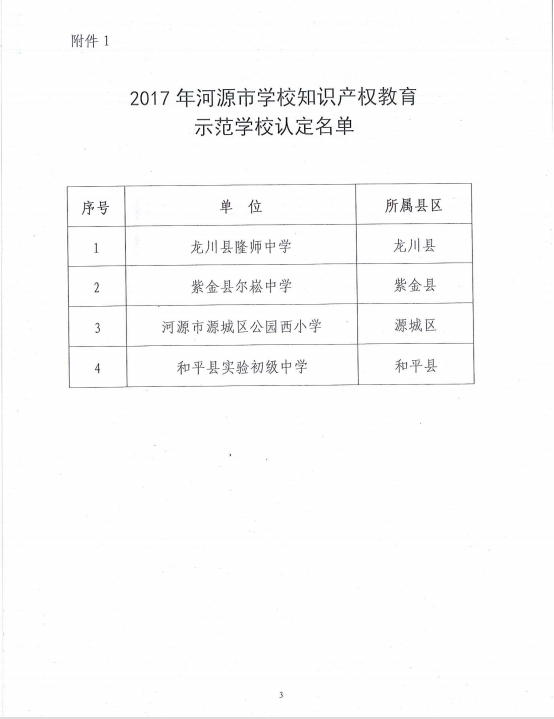 附件 1

2017 年河源市学校知识产权教育
示范学校认定名单

| 序号 | 单　位 | 所属县区 |
|---|---|---|
| 1 | 龙川县隆师中学 | 龙川县 |
| 2 | 紫金县尔崧中学 | 紫金县 |
| 3 | 河源市源城区公园西小学 | 源城区 |
| 4 | 和平县实验初级中学 | 和平县 |

3